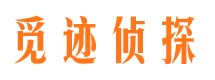 觅迹侦探